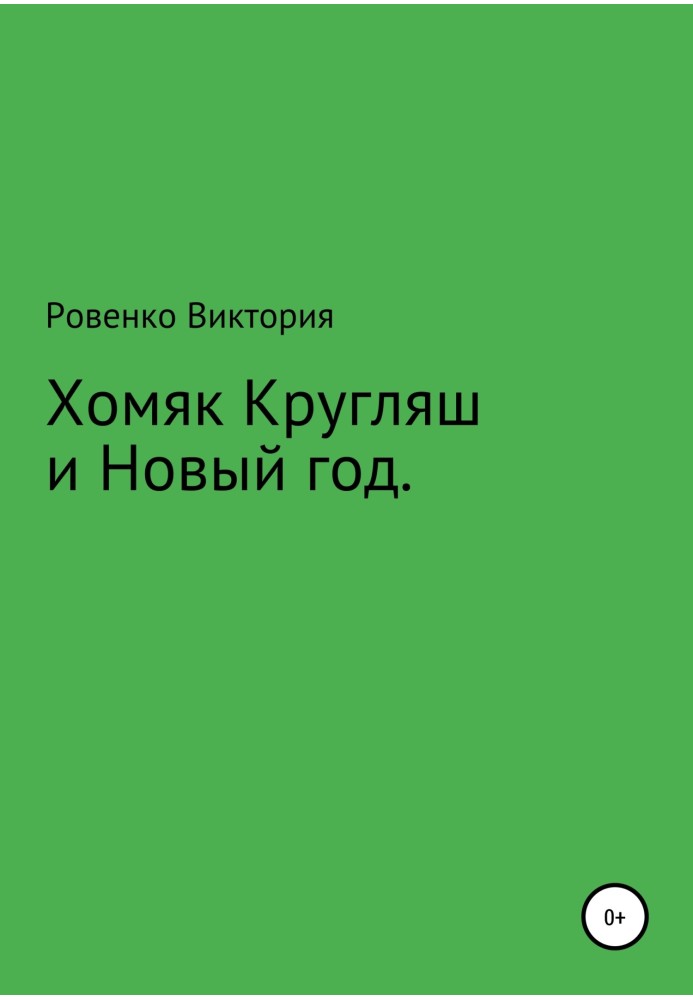 Ровенко Виктория

Хомяк Кругляш и Новый год.

0+